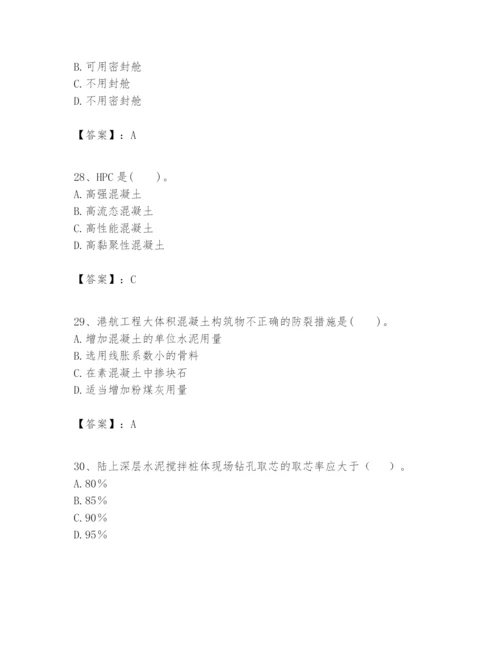 B. 可用密封舱
C. 不用封舱
D. 不用密封舱

【答案】：A

28、HPC 是(　　)。
A. 高强混凝土
B. 高流态混凝土
C. 高性能混凝土
D. 高黏聚性混凝土

【答案】：C

29、港航工程大体积混凝土构筑物不正确的防裂措施是(　　)。
A. 增加混凝土的单位水泥用量
B. 选用线胀系数小的骨料
C. 在素混凝土中掺块石
D. 适当增加粉煤灰用量

【答案】：A

30、陆上深层水泥搅拌桩体现场钻孔取芯的取芯率应大于（　　）。
A. 80%
B. 85%
C. 90%
D. 95%